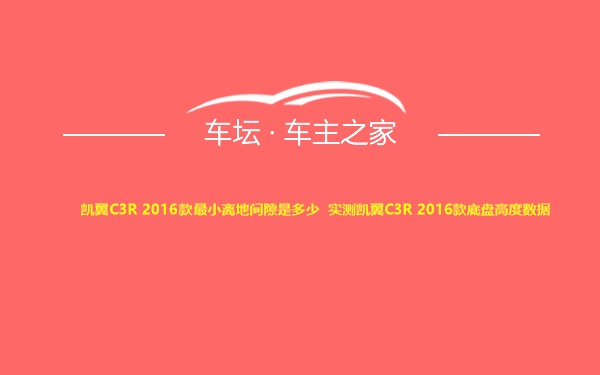 车坛 · 车主之家

凯翼C3R 2016款最小离地间隙是多少 实测凯翼C3R 2016款底盘高度数据